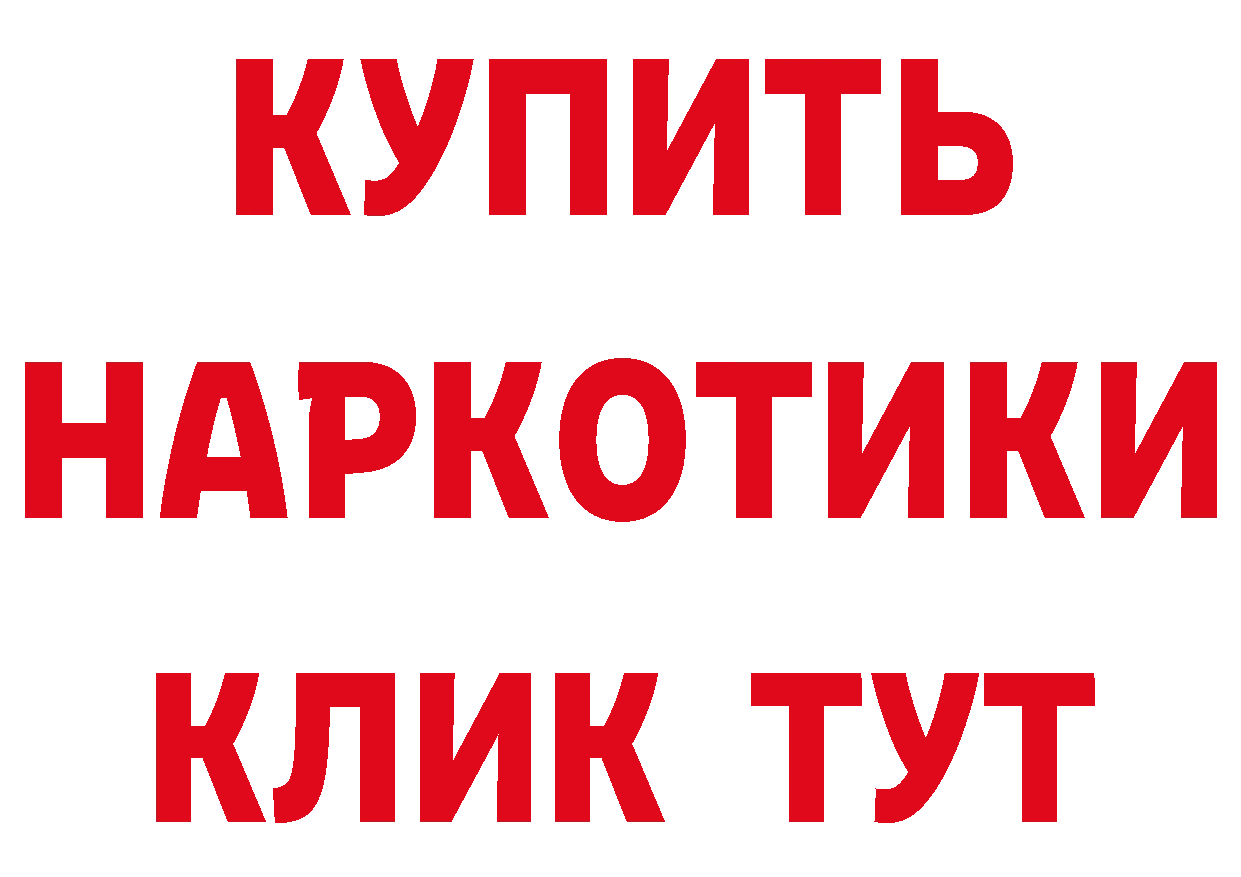 КУПИТЬ
НАРКОТИКИ
КЛИК ТУТ